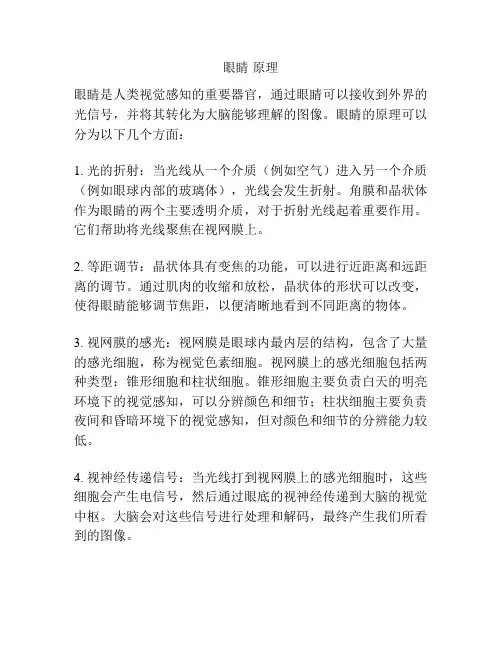 眼睛 原理

眼睛是人类视觉感知的重要器官，通过眼睛可以接收到外界的光信号，并将其转化为大脑能够理解的图像。眼睛的原理可以分为以下几个方面：

1. 光的折射：当光线从一个介质（例如空气）进入另一个介质（例如眼球内部的玻璃体），光线会发生折射。角膜和晶状体作为眼睛的两个主要透明介质，对于折射光线起着重要作用。它们帮助将光线聚焦在视网膜上。

2. 等距调节：晶状体具有变焦的功能，可以进行近距离和远距离的调节。通过肌肉的收缩和放松，晶状体的形状可以改变，使得眼睛能够调节焦距，以便清晰地看到不同距离的物体。

3. 视网膜的感光：视网膜是眼球内最内层的结构，包含了大量的感光细胞，称为视觉色素细胞。视网膜上的感光细胞包括两种类型：锥形细胞和柱状细胞。锥形细胞主要负责白天的明亮环境下的视觉感知，可以分辨颜色和细节；柱状细胞主要负责夜间和昏暗环境下的视觉感知，但对颜色和细节的分辨能力较低。

4. 视神经传递信号：当光线打到视网膜上的感光细胞时，这些细胞会产生电信号，然后通过眼底的视神经传递到大脑的视觉中枢。大脑会对这些信号进行处理和解码，最终产生我们所看到的图像。